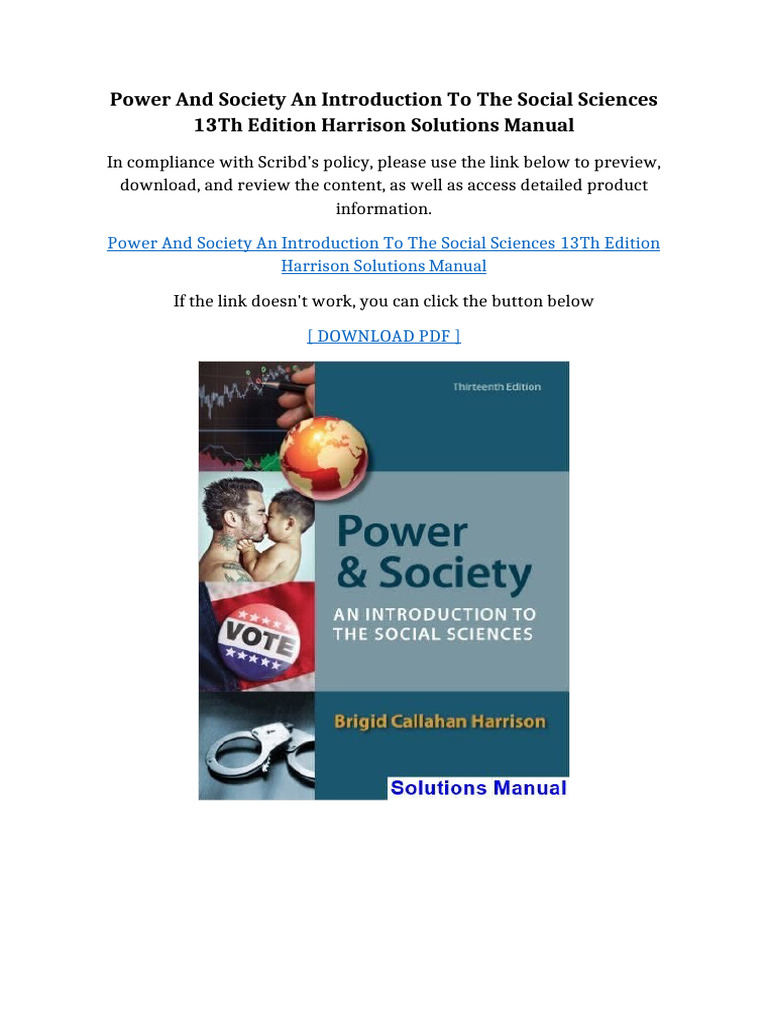 Power And Society An Introduction To The Social Sciences 13Th Edition Harrison Solutions Manual

In compliance with Scribd's policy, please use the link below to preview, download, and review the content, as well as access detailed product information.

Power And Society An Introduction To The Social Sciences 13Th Edition Harrison Solutions Manual

If the link doesn't work, you can click the button below

[ DOWNLOAD PDF ]

Thirteenth Edition

Power & Society

AN INTRODUCTION TO THE SOCIAL SCIENCES

VOTE

Brigid Callahan Harrison

Solutions Manual